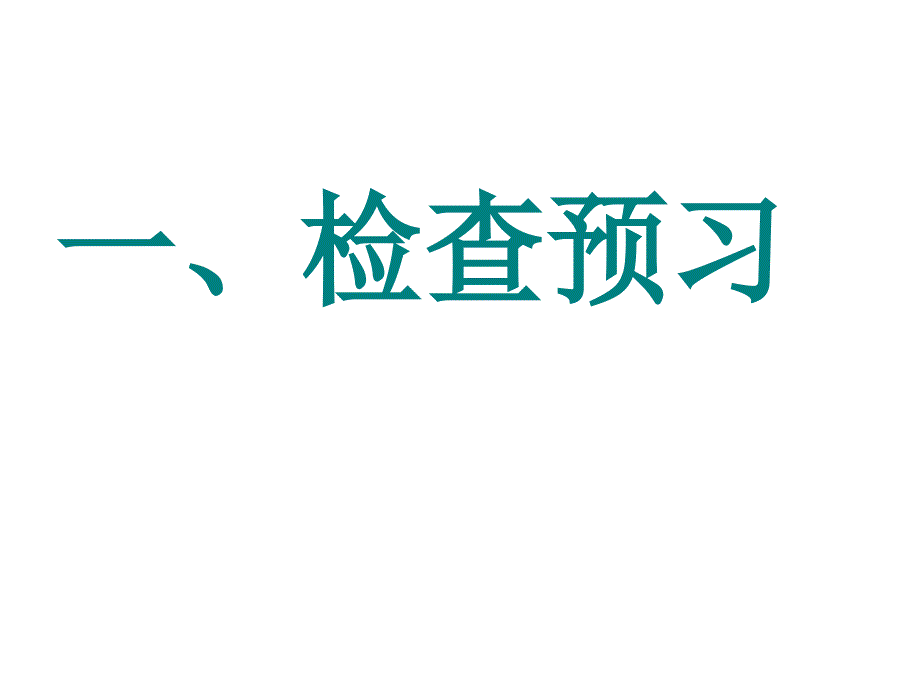 一、检查预习